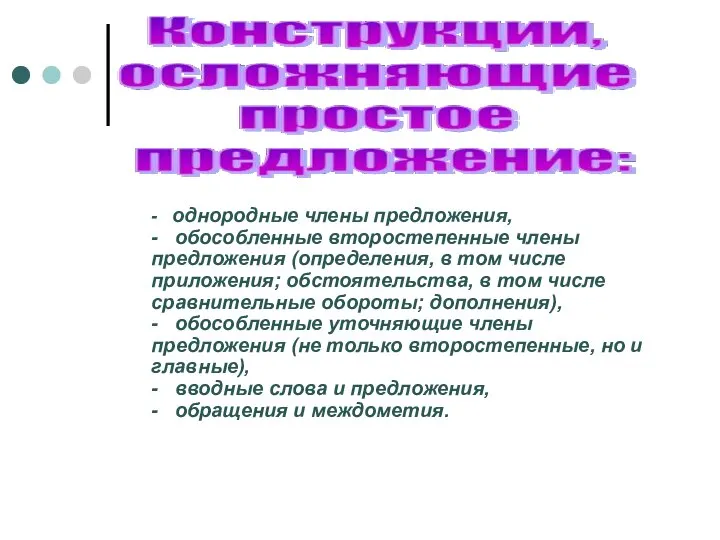 Конструкции, осложняющие простое предложение:

- однородные члены предложения,
- обособленные второстепенные члены предложения (определения, в том числе приложения; обстоятельства, в том числе сравнительные обороты; дополнения),
- обособленные уточняющие члены предложения (не только второстепенные, но и главные),
- вводные слова и предложения,
- обращения и междометия.